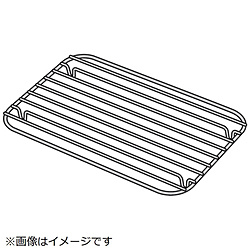 ※画像はイメージです